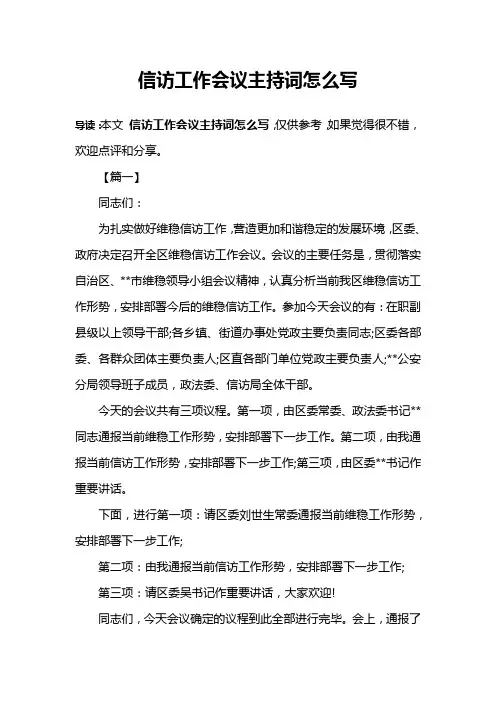 信访工作会议主持词怎么写

导读：本文 信访工作会议主持词怎么写，仅供参考，如果觉得很不错，欢迎点评和分享。

【篇一】

同志们：

为扎实做好维稳信访工作，营造更加和谐稳定的发展环境，区委、政府决定召开全区维稳信访工作会议。会议的主要任务是，贯彻落实自治区、**市维稳领导小组会议精神，认真分析当前我区维稳信访工作形势，安排部署今后的维稳信访工作。参加今天会议的有：在职副县级以上领导干部;各乡镇、街道办事处党政主要负责同志;区委各部委、各群众团体主要负责人;区直各部门单位党政主要负责人;**公安分局领导班子成员，政法委、信访局全体干部。

今天的会议共有三项议程。第一项，由区委常委、政法委书记**同志通报当前维稳工作形势，安排部署下一步工作。第二项，由我通报当前信访工作形势，安排部署下一步工作;第三项，由区委**书记作重要讲话。

下面，进行第一项：请区委刘世生常委通报当前维稳工作形势，安排部署下一步工作;

第二项：由我通报当前信访工作形势，安排部署下一步工作;

第三项：请区委吴书记作重要讲话，大家欢迎!

同志们，今天会议确定的议程到此全部进行完毕。会上，通报了